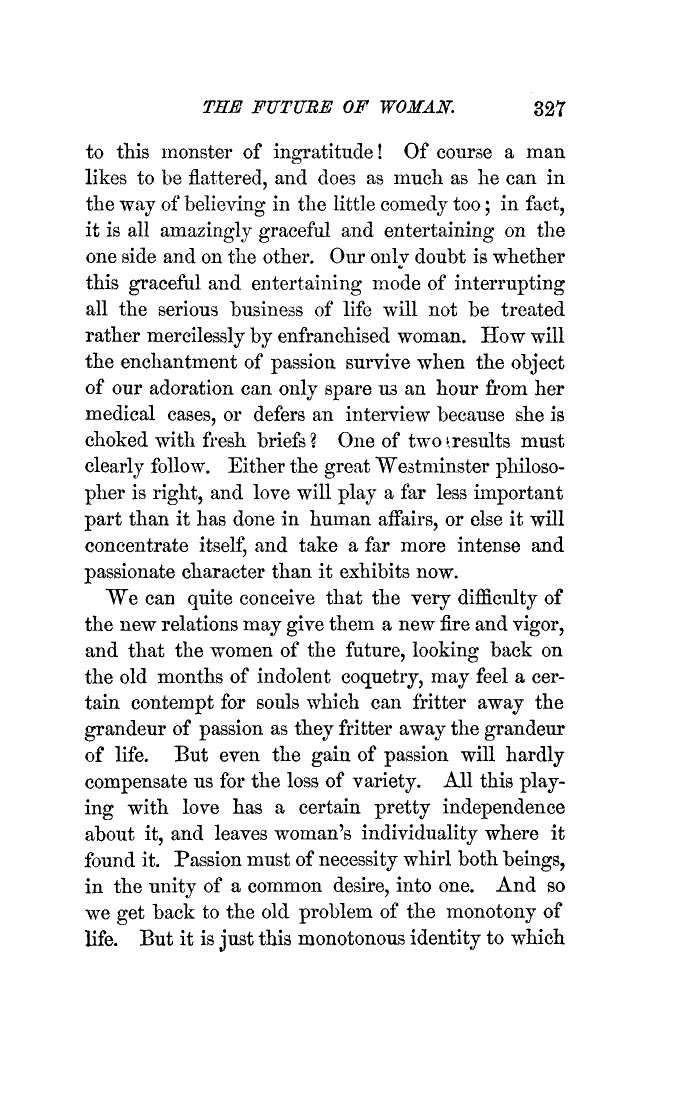 THE FUTURE OF WOMAN. 327

to this monster of ingratitude! Of course a man likes to be flattered, and does as much as he can in the way of believing in the little comedy too; in fact, it is all amazingly graceful and entertaining on the one side and on the other. Our only doubt is whether this graceful and entertaining mode of interrupting all the serious business of life will not be treated rather mercilessly by enfranchised woman. How will the enchantment of passion survive when the object of our adoration can only spare us an hour from her medical cases, or defers an interview because she is choked with fresh briefs? One of two results must clearly follow. Either the great Westminster philosopher is right, and love will play a far less important part than it has done in human affairs, or else it will concentrate itself, and take a far more intense and passionate character than it exhibits now.

We can quite conceive that the very difficulty of the new relations may give them a new fire and vigor, and that the women of the future, looking back on the old months of indolent coquetry, may feel a certain contempt for souls which can fritter away the grandeur of passion as they fritter away the grandeur of life. But even the gain of passion will hardly compensate us for the loss of variety. All this playing with love has a certain pretty independence about it, and leaves woman's individuality where it found it. Passion must of necessity whirl both beings, in the unity of a common desire, into one. And so we get back to the old problem of the monotony of life. But it is just this monotonous identity to which